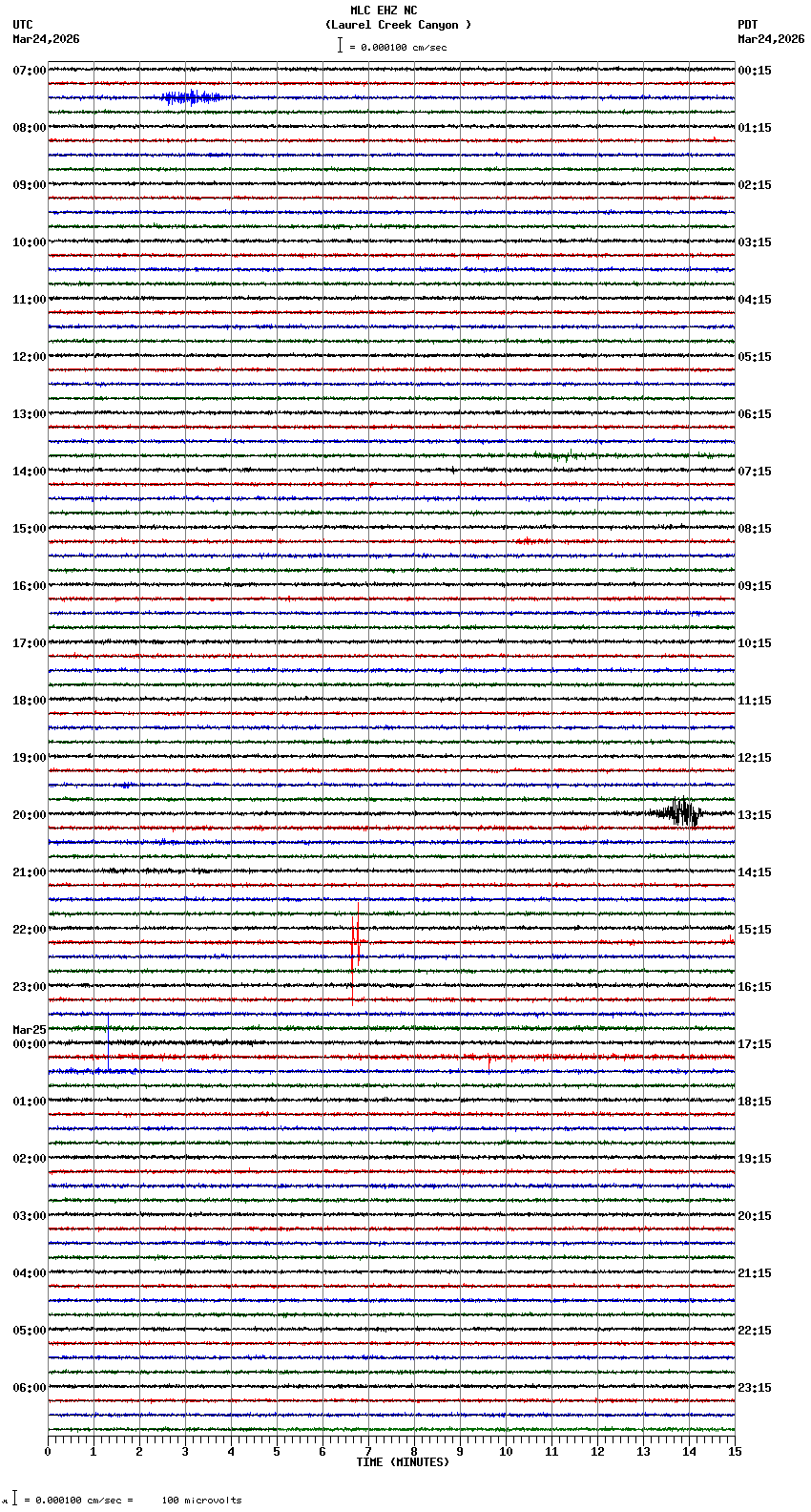 MLC EHZ NC
(Laurel Creek Canyon )
= 0.000100 cm/sec

UTC
Mar24,2026

PDT
Mar24,2026

07:00
08:00
09:00
10:00
11:00
12:00
13:00
14:00
15:00
16:00
17:00
18:00
19:00
20:00
21:00
22:00
23:00
Mar25
00:00
01:00
02:00
03:00
04:00
05:00
06:00

00:15
01:15
02:15
03:15
04:15
05:15
06:15
07:15
08:15
09:15
10:15
11:15
12:15
13:15
14:15
15:15
16:15
17:15
18:15
19:15
20:15
21:15
22:15
23:15

0 1 2 3 4 5 6 7 8 9 10 11 12 13 14 15
TIME (MINUTES)

= 0.000100 cm/sec = 100 microvolts